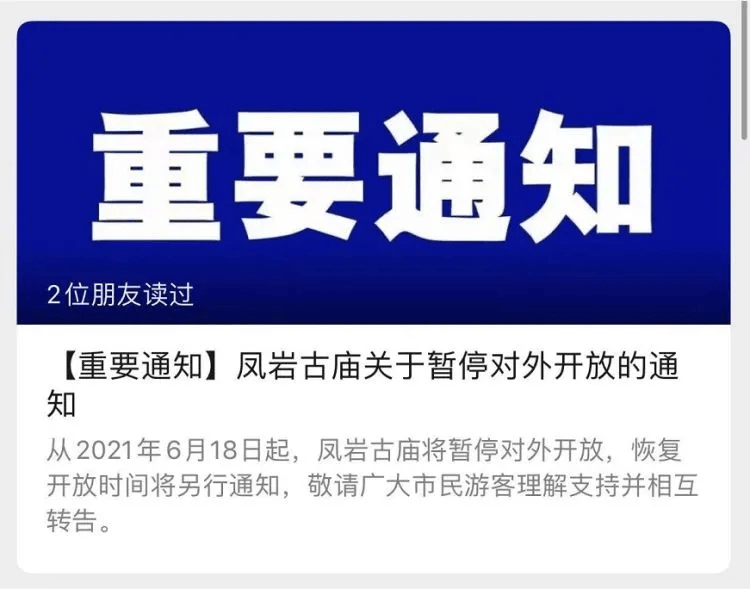 重要通知

2位朋友读过

【重要通知】凤岩古庙关于暂停对外开放的通知

从2021年6月18日起，凤岩古庙将暂停对外开放，恢复开放时间将另行通知，敬请广大市民游客理解支持并相互转告。